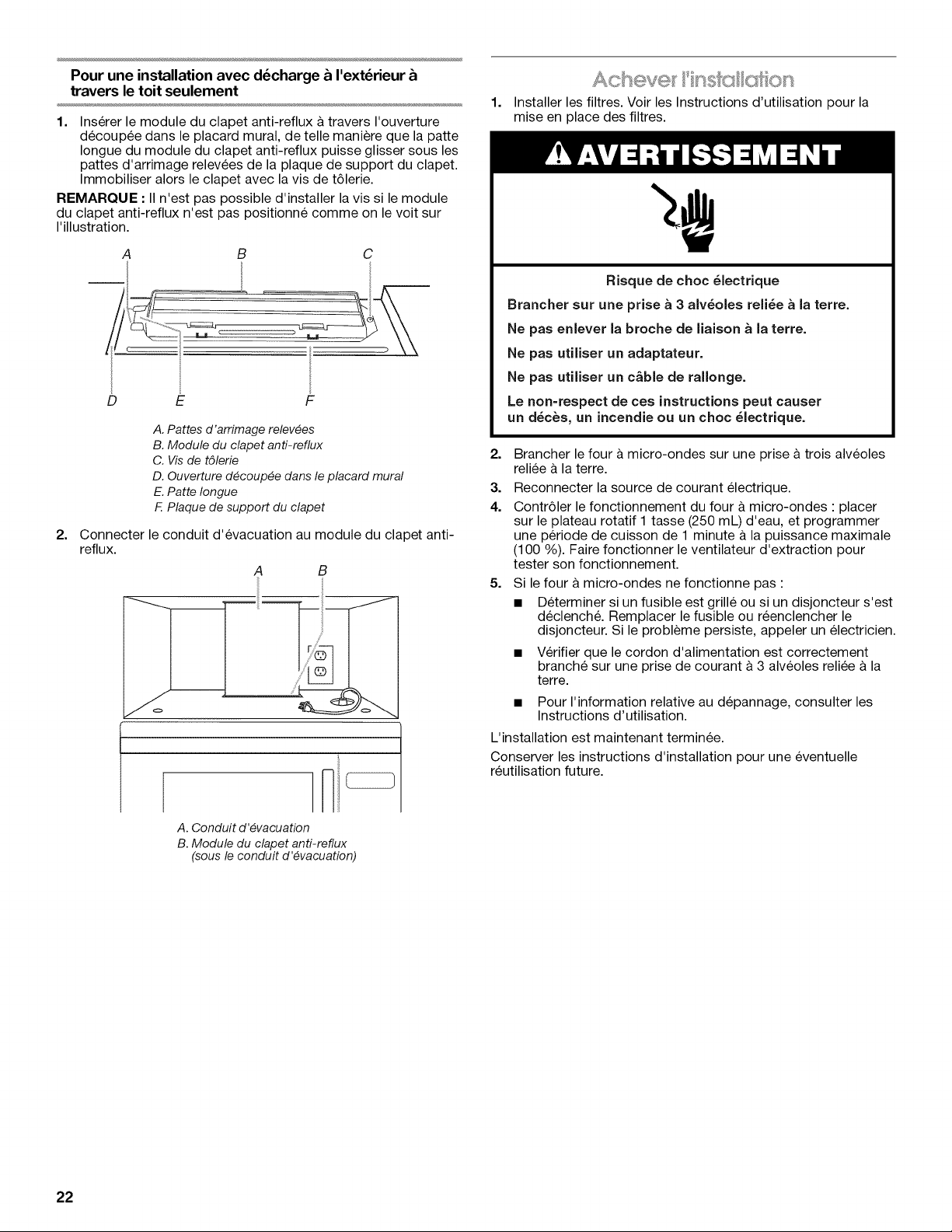 Pour une installation avec décharge à l'extérieur à travers le toit seulement

1. Insérer le module du clapet anti-reflux à travers l'ouverture découpée dans le placard mural, de telle manière que la patte longue du module du clapet anti-reflux puisse glisser sous les pattes d'arrimage relevées de la plaque de support du clapet. Immobiliser alors le clapet avec la vis de tôlerie.

REMARQUE : Il n'est pas possible d'installer la vis si le module du clapet anti-reflux n'est pas positionné comme on le voit sur l'illustration.

A B C

D E F

A. Pattes d'arrimage relevées
B. Module du clapet anti-reflux
C. Vis de tôlerie
D. Ouverture découpée dans le placard mural
E. Patte longue
F. Plaque de support du clapet

2. Connecter le conduit d'évacuation au module du clapet anti-reflux.

A B

A. Conduit d'évacuation
B. Module du clapet anti-reflux (sous le conduit d'évacuation)

Achever l'installation

1. Installer les filtres. Voir les Instructions d'utilisation pour la mise en place des filtres.

AVERTISSEMENT

Risque de choc électrique

Brancher sur une prise à 3 alvéoles reliée à la terre.

Ne pas enlever la broche de liaison à la terre.

Ne pas utiliser un adaptateur.

Ne pas utiliser un câble de rallonge.

Le non-respect de ces instructions peut causer un décès, un incendie ou un choc électrique.

2. Brancher le four à micro-ondes sur une prise à trois alvéoles reliée à la terre.

3. Reconnecter la source de courant électrique.

4. Contrôler le fonctionnement du four à micro-ondes : placer sur le plateau rotatif 1 tasse (250 mL) d'eau, et programmer une période de cuisson de 1 minute à la puissance maximale (100 %). Faire fonctionner le ventilateur d'extraction pour tester son fonctionnement.

5. Si le four à micro-ondes ne fonctionne pas :

• Déterminer si un fusible est grillé ou si un disjoncteur s'est déclenché. Remplacer le fusible ou réenclencher le disjoncteur. Si le problème persiste, appeler un électricien.

• Vérifier que le cordon d'alimentation est correctement branché sur une prise de courant à 3 alvéoles reliée à la terre.

• Pour l'information relative au dépannage, consulter les Instructions d'utilisation.

L'installation est maintenant terminée.

Conserver les instructions d'installation pour une éventuelle réutilisation future.

22